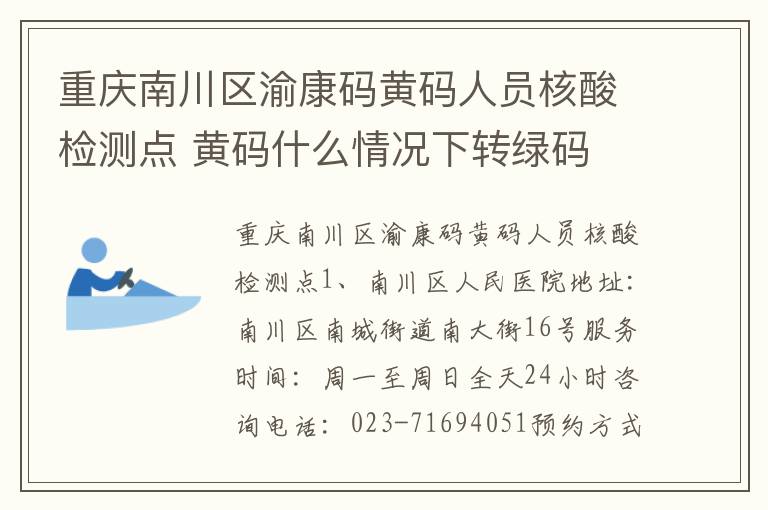 重庆南川区渝康码黄码人员核酸检测点 黄码什么情况下转绿码

重庆南川区渝康码黄码人员核酸检测点1、南川区人民医院地址：南川区南城街道南大街16号服务时间：周一至周日全天24小时咨询电话：023-71694051预约方式